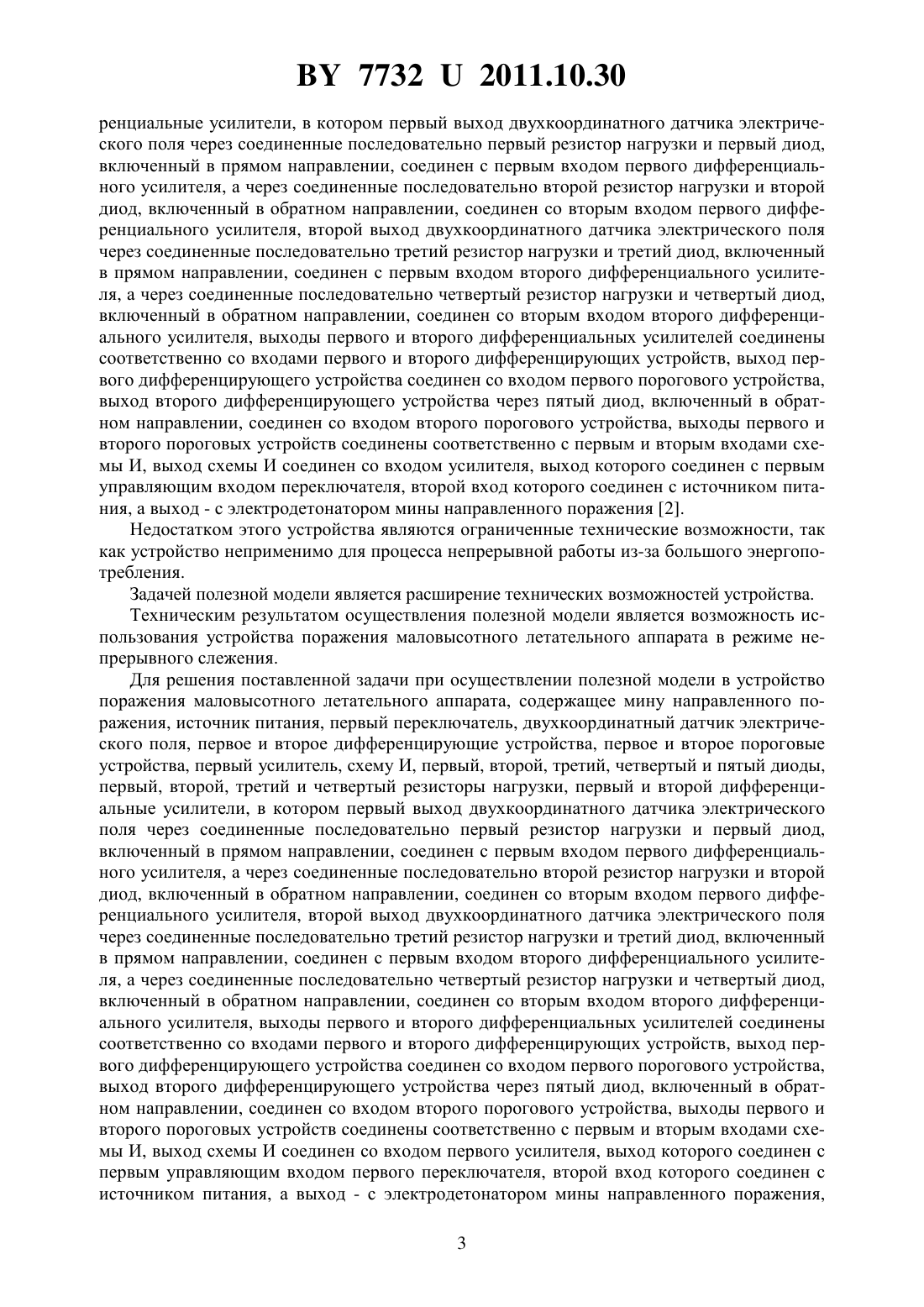 BY 7732 U 2011.10.30

ренциальные усилители, в котором первый выход двухкоординатного датчика электрического поля через соединенные последовательно первый резистор нагрузки и первый диод, включенный в прямом направлении, соединен с первым входом первого дифференциального усилителя, а через соединенные последовательно второй резистор нагрузки и второй диод, включенный в обратном направлении, соединен со вторым входом первого дифференциального усилителя, второй выход двухкоординатного датчика электрического поля через соединенные последовательно третий резистор нагрузки и третий диод, включенный в прямом направлении, соединен с первым входом второго дифференциального усилителя, а через соединенные последовательно четвертый резистор нагрузки и четвертый диод, включенный в обратном направлении, соединен со вторым входом второго дифференциального усилителя, выходы первого и второго дифференциальных усилителей соединены соответственно со входами первого и второго дифференцирующих устройств, выход первого дифференцирующего устройства соединен со входом первого порогового устройства, выход второго дифференцирующего устройства через пятый диод, включенный в обратном направлении, соединен со входом второго порогового устройства, выходы первого и второго пороговых устройств соединены соответственно с первым и вторым входами схемы И, выход схемы И соединен со входом усилителя, выход которого соединен с первым управляющим входом переключателя, второй вход которого соединен с источником питания, а выход - с электродетонатором мины направленного поражения [2].

Недостатком этого устройства являются ограниченные технические возможности, так как устройство неприменимо для процесса непрерывной работы из-за большого энергопотребления.

Задачей полезной модели является расширение технических возможностей устройства.

Техническим результатом осуществления полезной модели является возможность использования устройства поражения маловысотного летательного аппарата в режиме непрерывного слежения.

Для решения поставленной задачи при осуществлении полезной модели в устройство поражения маловысотного летательного аппарата, содержащее мину направленного поражения, источник питания, первый переключатель, двухкоординатный датчик электрического поля, первое и второе дифференцирующие устройства, первое и второе пороговые устройства, первый усилитель, схему И, первый, второй, третий, четвертый и пятый диоды, первый, второй, третий и четвертый резисторы нагрузки, первый и второй дифференциальные усилители, в котором первый выход двухкоординатного датчика электрического поля через соединенные последовательно первый резистор нагрузки и первый диод, включенный в прямом направлении, соединен с первым входом первого дифференциального усилителя, а через соединенные последовательно второй резистор нагрузки и второй диод, включенный в обратном направлении, соединен со вторым входом первого дифференциального усилителя, второй выход двухкоординатного датчика электрического поля через соединенные последовательно третий резистор нагрузки и третий диод, включенный в прямом направлении, соединен с первым входом второго дифференциального усилителя, а через соединенные последовательно четвертый резистор нагрузки и четвертый диод, включенный в обратном направлении, соединен со вторым входом второго дифференциального усилителя, выходы первого и второго дифференциальных усилителей соединены соответственно со входами первого и второго дифференцирующих устройств, выход первого дифференцирующего устройства соединен со входом первого порогового устройства, выход второго дифференцирующего устройства через пятый диод, включенный в обратном направлении, соединен со входом второго порогового устройства, выходы первого и второго пороговых устройств соединены соответственно с первым и вторым входами схемы И, выход схемы И соединен со входом первого усилителя, выход которого соединен с первым управляющим входом первого переключателя, второй вход которого соединен с источником питания, а выход - с электродетонатором мины направленного поражения,

3